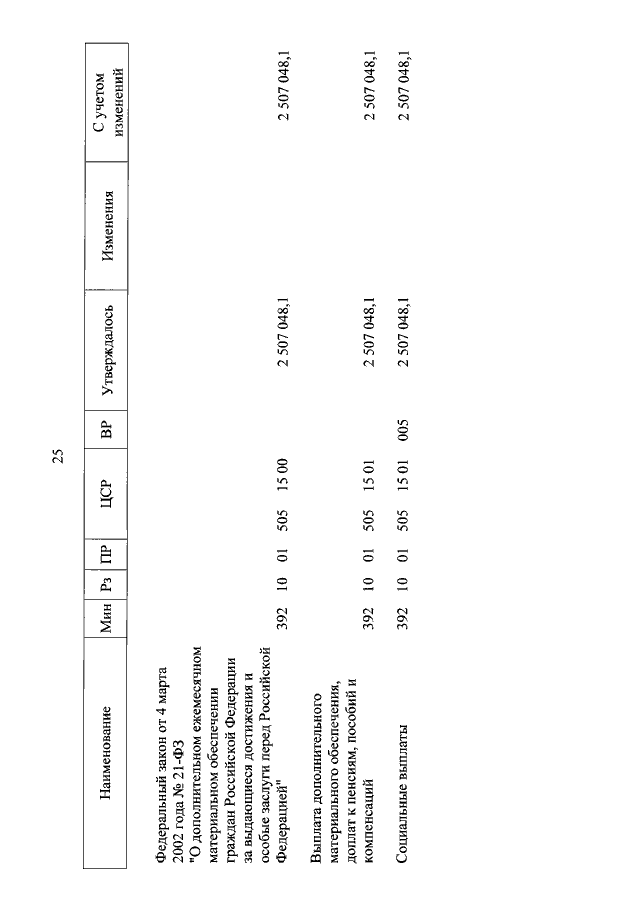 25

| Наименование | Мин | Рз | ПР | ЦСР | ВР | Утверждалось | Изменения | С учетом изменений |
|---|---|---|---|---|---|---|---|---|
| Федеральный закон от 4 марта 2002 года № 21-ФЗ "О дополнительном ежемесячном материальном обеспечении граждан Российской Федерации за выдающиеся достижения и особые заслуги перед Российской Федерацией" | 392 | 10 | 01 | 505 15 00 | | 2 507 048,1 | | 2 507 048,1 |
| Выплата дополнительного материального обеспечения, доплат к пенсиям, пособий и компенсаций | 392 | 10 | 01 | 505 15 01 | | 2 507 048,1 | | 2 507 048,1 |
| Социальные выплаты | 392 | 10 | 01 | 505 15 01 | 005 | 2 507 048,1 | | 2 507 048,1 |